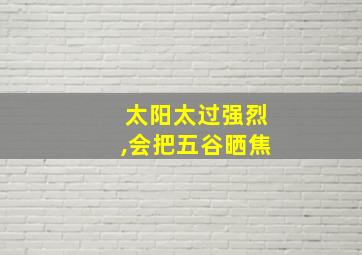 太阳太过强烈
,会把五谷晒焦